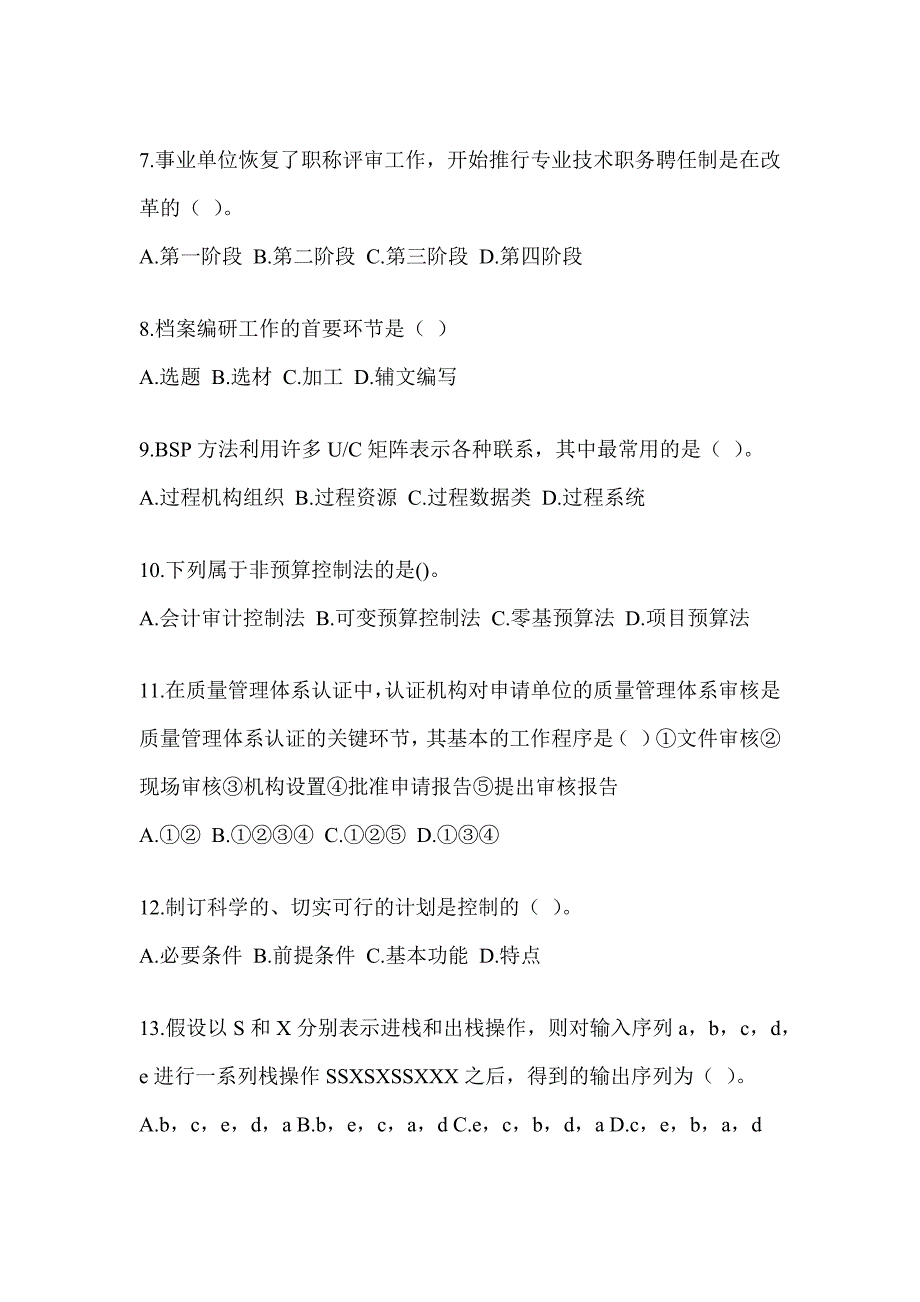 7.事业单位恢复了职称评审工作，开始推行专业技术职务聘任制是在改革的（ ）。

A.第一阶段 B.第二阶段 C.第三阶段 D.第四阶段

8.档案编研工作的首要环节是（ ）

A.选题 B.选材 C.加工 D.辅文编写

9.BSP 方法利用许多 U/C 矩阵表示各种联系，其中最常用的是（ ）。

A.过程机构组织 B.过程资源 C.过程数据类 D.过程系统

10.下列属于非预算控制法的是()。

A.会计审计控制法 B.可变预算控制法 C.零基预算法 D.项目预算法

11.在质量管理体系认证中，认证机构对申请单位的质量管理体系审核是质量管理体系认证的关键环节，其基本的工作程序是（ ）①文件审核②现场审核③机构设置④批准申请报告⑤提出审核报告

A.①② B.①②③④ C.①②⑤ D.①③④

12.制订科学的、切实可行的计划是控制的（ ）。

A.必要条件 B.前提条件 C.基本功能 D.特点

13.假设以 S 和 X 分别表示进栈和出栈操作，则对输入序列 a，b，c，d，e 进行一系列栈操作 SSXSXSSXXX 之后，得到的输出序列为（ ）。

A.b，c，e，d，a B.b，e，c，a，d C.e，c，b，d，a D.c，e，b，a，d